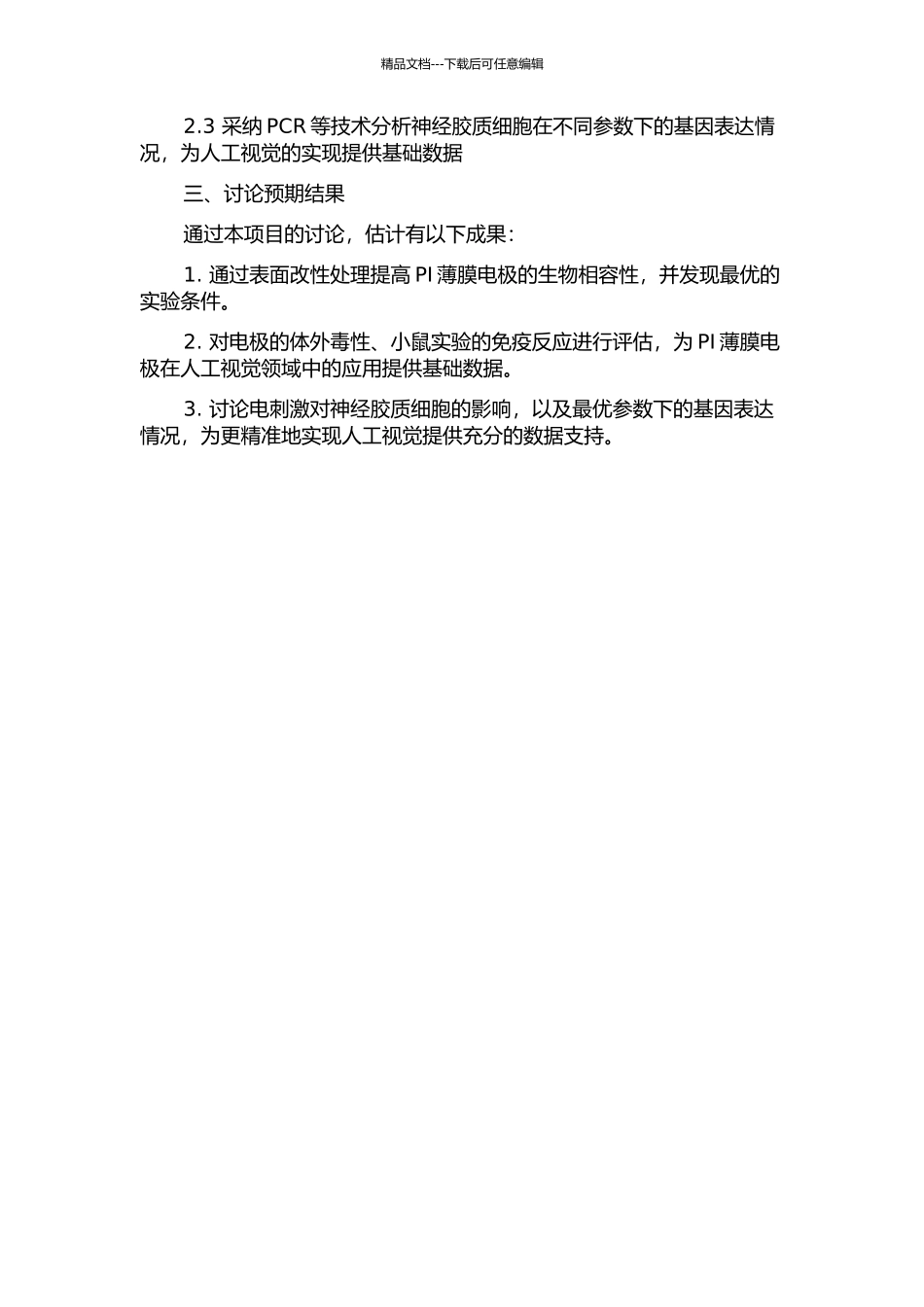 精品文档---下载后可任意编辑

2.3 采纳 PCR 等技术分析神经胶质细胞在不同参数下的基因表达情况，为人工视觉的实现提供基础数据

三、讨论预期结果

通过本项目的讨论，估计有以下成果：

1. 通过表面改性处理提高 PI 薄膜电极的生物相容性，并发现最优的实验条件。

2. 对电极的体外毒性、小鼠实验的免疫反应进行评估，为 PI 薄膜电极在人工视觉领域中的应用提供基础数据。

3. 讨论电刺激对神经胶质细胞的影响，以及最优参数下的基因表达情况，为更精准地实现人工视觉提供充分的数据支持。